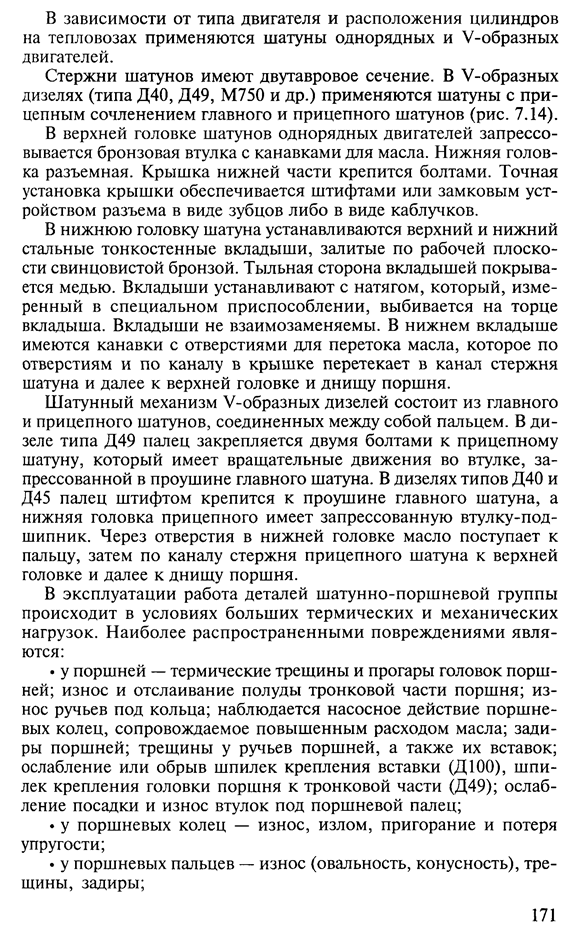 В зависимости от типа двигателя и расположения цилиндров на тепловозах применяются шатуны однорядных и V-образных двигателей.

Стержни шатунов имеют двутавровое сечение. В V-образных дизелях (типа Д40, Д49, М750 и др.) применяются шатуны с прицепным сочленением главного и прицепного шатунов (рис. 7.14).

В верхней головке шатунов однорядных двигателей запрессовывается бронзовая втулка с канавками для масла. Нижняя головка разъемная. Крышка нижней части крепится болтами. Точная установка крышки обеспечивается штифтами или замковым устройством разъема в виде зубцов либо в виде каблучков.

В нижнюю головку шатуна устанавливаются верхний и нижний стальные тонкостенные вкладыши, залитые по рабочей плоскости свинцовистой бронзой. Тыльная сторона вкладышей покрывается медью. Вкладыши устанавливают с натягом, который, измеренный в специальном приспособлении, выбивается на торце вкладыша. Вкладыши не взаимозаменяемы. В нижнем вкладыше имеются канавки с отверстиями для перетока масла, которое по отверстиям и по каналу в крышке перетекает в канал стержня шатуна и далее к верхней головке и днищу поршня.

Шатунный механизм V-образных дизелей состоит из главного и прицепного шатунов, соединенных между собой пальцем. В дизеле типа Д49 палец закрепляется двумя болтами к прицепному шатуну, который имеет вращательные движения во втулке, запрессованной в проушине главного шатуна. В дизелях типов Д40 и Д45 палец штифтом крепится к проушине главного шатуна, а нижняя головка прицепного имеет запрессованную втулку-подшипник. Через отверстия в нижней головке масло поступает к пальцу, затем по каналу стержня прицепного шатуна к верхней головке и далее к днищу поршня.

В эксплуатации работа деталей шатунно-поршневой группы происходит в условиях больших термических и механических нагрузок. Наиболее распространенными повреждениями являются:

• у поршней — термические трещины и прогары головок поршней; износ и отслаивание полуды тронковой части поршня; износ ручьев под кольца; наблюдается насосное действие поршневых колец, сопровождаемое повышенным расходом масла; задиры поршней; трещины у ручьев поршней, а также их вставок; ослабление или обрыв шпилек крепления вставки (Д100), шпилек крепления головки поршня к тронковой части (Д49); ослабление посадки и износ втулок под поршневой палец;

• у поршневых колец — износ, излом, пригорание и потеря упругости;

• у поршневых пальцев — износ (овальность, конусность), трещины, задиры;

171